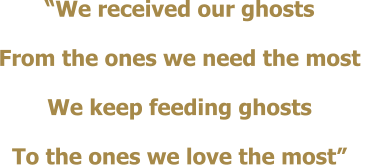 “We received our ghosts

From the ones we need the most

We keep feeding ghosts

To the ones we love the most”